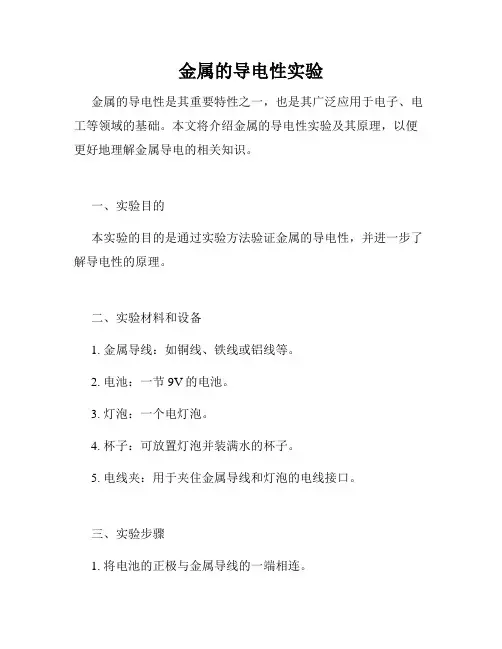 金属的导电性实验

金属的导电性是其重要特性之一，也是其广泛应用于电子、电工等领域的基础。本文将介绍金属的导电性实验及其原理，以便更好地理解金属导电的相关知识。

一、实验目的

本实验的目的是通过实验方法验证金属的导电性，并进一步了解导电性的原理。

二、实验材料和设备

1. 金属导线：如铜线、铁线或铝线等。

2. 电池：一节 9V 的电池。

3. 灯泡：一个电灯泡。

4. 杯子：可放置灯泡并装满水的杯子。

5. 电线夹：用于夹住金属导线和灯泡的电线接口。

三、实验步骤

1. 将电池的正极与金属导线的一端相连。